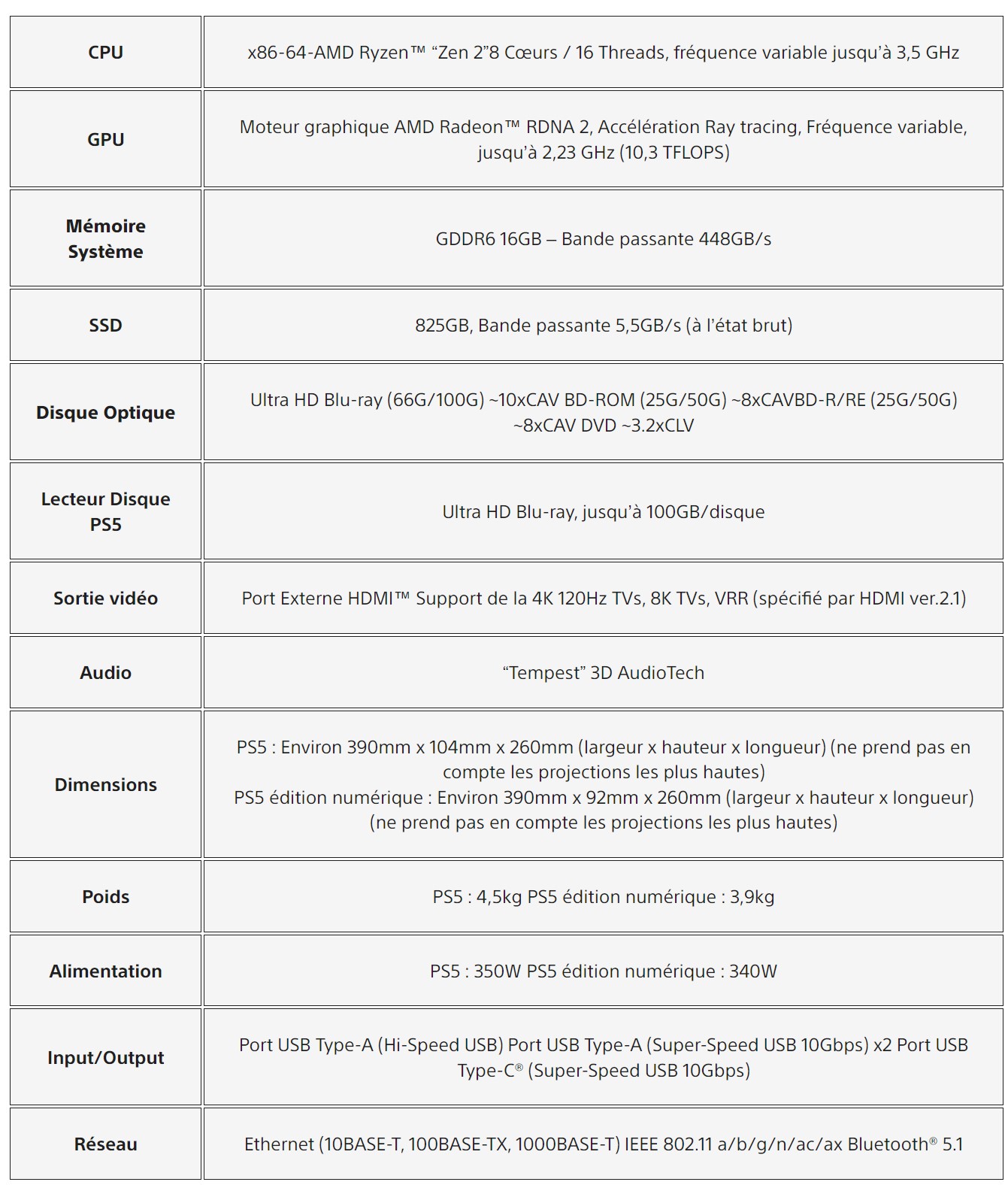 | | |
|---|---|
| **CPU** | x86-64-AMD Ryzen™ “Zen 2”8 Cœurs / 16 Threads, fréquence variable jusqu’à 3,5 GHz |
| **GPU** | Moteur graphique AMD Radeon™ RDNA 2, Accélération Ray tracing, Fréquence variable, jusqu’à 2,23 GHz (10,3 TFLOPS) |
| **Mémoire Système** | GDDR6 16GB – Bande passante 448GB/s |
| **SSD** | 825GB, Bande passante 5,5GB/s (à l’état brut) |
| **Disque Optique** | Ultra HD Blu-ray (66G/100G) ~10xCAV BD-ROM (25G/50G) ~8xCAVBD-R/RE (25G/50G) ~8xCAV DVD ~3.2xCLV |
| **Lecteur Disque PS5** | Ultra HD Blu-ray, jusqu’à 100GB/disque |
| **Sortie vidéo** | Port Externe HDMI™ Support de la 4K 120Hz TVs, 8K TVs, VRR (spécifié par HDMI ver.2.1) |
| **Audio** | “Tempest” 3D AudioTech |
| **Dimensions** | PS5 : Environ 390mm x 104mm x 260mm (largeur x hauteur x longueur) (ne prend pas en compte les projections les plus hautes) PS5 édition numérique : Environ 390mm x 92mm x 260mm (largeur x hauteur x longueur) (ne prend pas en compte les projections les plus hautes) |
| **Poids** | PS5 : 4,5kg PS5 édition numérique : 3,9kg |
| **Alimentation** | PS5 : 350W PS5 édition numérique : 340W |
| **Input/Output** | Port USB Type-A (Hi-Speed USB) Port USB Type-A (Super-Speed USB 10Gbps) x2 Port USB Type-C® (Super-Speed USB 10Gbps) |
| **Réseau** | Ethernet (10BASE-T, 100BASE-TX, 1000BASE-T) IEEE 802.11 a/b/g/n/ac/ax Bluetooth® 5.1 |